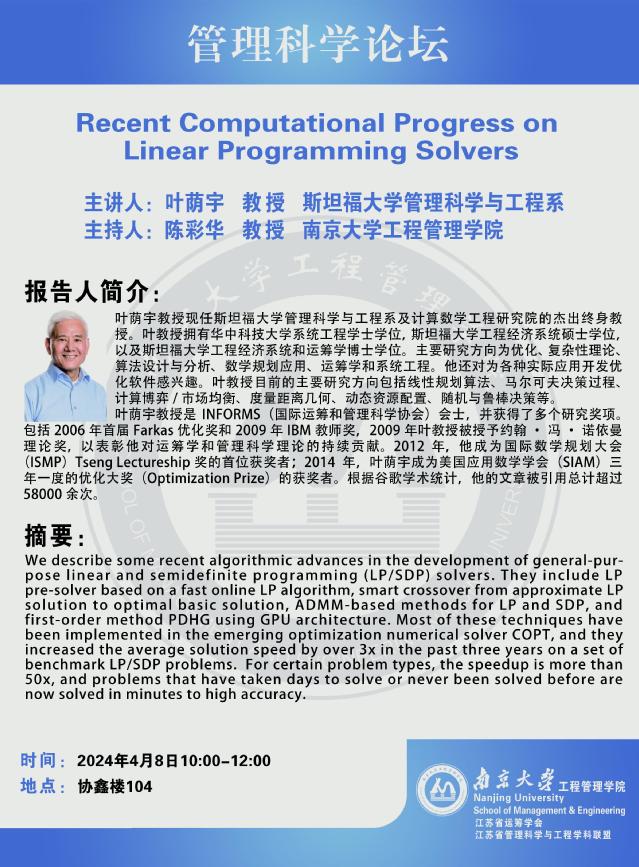 管理科学论坛

Recent Computational Progress on Linear Programming Solvers

主讲人：叶荫宇 教授 斯坦福大学管理科学与工程系
主持人：陈彩华 教授 南京大学工程管理学院

报告人简介：

叶荫宇教授现任斯坦福大学管理科学与工程系及计算数学工程研究院的杰出终身教授。叶教授拥有华中科技大学系统工程学士学位，斯坦福大学工程经济系统硕士学位，以及斯坦福大学工程经济系统和运筹学博士学位。主要研究方向为优化、复杂性理论、算法设计与分析、数学规划应用、运筹学和系统工程。他还对为各种实际应用开发优化软件感兴趣。叶教授目前的主要研究方向包括线性规划算法、马尔可夫决策过程、计算博弈 / 市场均衡、度量距离几何、动态资源配置、随机与鲁棒决策等。

叶荫宇教授是 INFORMS（国际运筹和管理科学协会）会士，并获得了多个研究奖项。包括 2006 年首届 Farkas 优化奖和 2009 年 IBM 教师奖，2009 年叶教授被授予约翰 · 冯 · 诺依曼理论奖，以表彰他对运筹学和管理科学理论的持续贡献。2012 年，他成为国际数学规划大会（ISMP）Tseng Lectureship 奖的首位获奖者；2014 年，叶荫宇成为美国应用数学学会（SIAM）三年一度的优化大奖（Optimization Prize）的获奖者。根据谷歌学术统计，他的文章被引用总计超过 58000 余次。

摘要：

We describe some recent algorithmic advances in the development of general-purpose linear and semidefinite programming (LP/SDP) solvers. They include LP pre-solver based on a fast online LP algorithm, smart crossover from approximate LP solution to optimal basic solution, ADMM-based methods for LP and SDP, and first-order method PDHG using GPU architecture. Most of these techniques have been implemented in the emerging optimization numerical solver COPT, and they increased the average solution speed by over 3x in the past three years on a set of benchmark LP/SDP problems. For certain problem types, the speedup is more than 50x, and problems that have taken days to solve or never been solved before are now solved in minutes to high accuracy.

时间：2024年4月8日10:00–12:00
地点：协鑫楼104

南京大学 工程管理学院
Nanjing University
School of Management & Engineering
江苏省运筹学会
江苏省管理科学与工程学科联盟